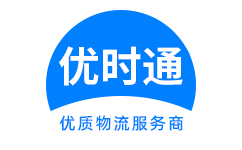 优时通

优质物流服务商